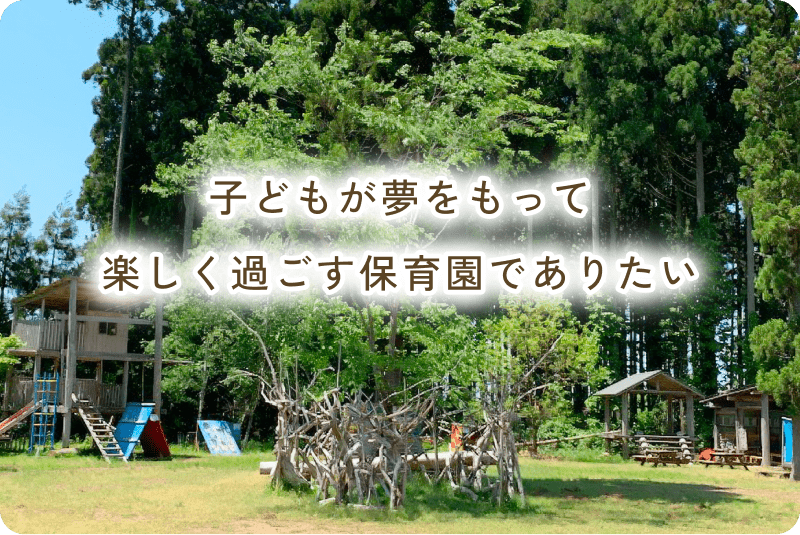 子どもが夢をもって
楽しく過ごす保育園でありたい